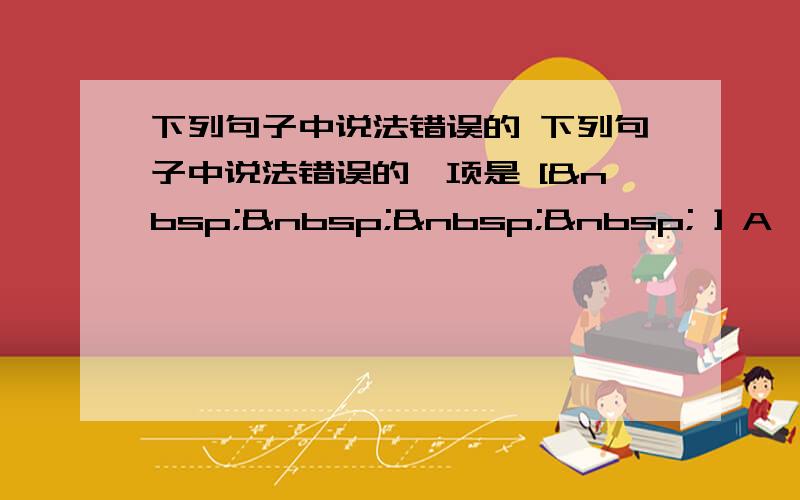 下列句子中说法错误的 下列句子中说法错误的一项是 [&nbsp;&nbsp;&nbsp;&nbsp; ] A